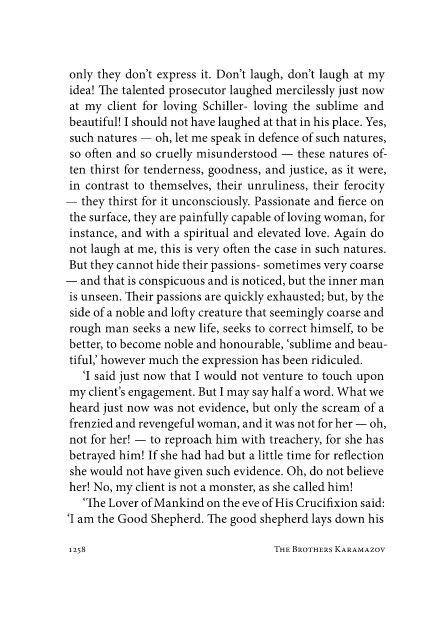 only they don't express it. Don't laugh, don't laugh at my idea! The talented prosecutor laughed mercilessly just now at my client for loving Schiller- loving the sublime and beautiful! I should not have laughed at that in his place. Yes, such natures — oh, let me speak in defence of such natures, so often and so cruelly misunderstood — these natures often thirst for tenderness, goodness, and justice, as it were, in contrast to themselves, their unruliness, their ferocity — they thirst for it unconsciously. Passionate and fierce on the surface, they are painfully capable of loving woman, for instance, and with a spiritual and elevated love. Again do not laugh at me, this is very often the case in such natures. But they cannot hide their passions- sometimes very coarse — and that is conspicuous and is noticed, but the inner man is unseen. Their passions are quickly exhausted; but, by the side of a noble and lofty creature that seemingly coarse and rough man seeks a new life, seeks to correct himself, to be better, to become noble and honourable, 'sublime and beautiful,' however much the expression has been ridiculed.

'I said just now that I would not venture to touch upon my client's engagement. But I may say half a word. What we heard just now was not evidence, but only the scream of a frenzied and revengeful woman, and it was not for her — oh, not for her! — to reproach him with treachery, for she has betrayed him! If she had had but a little time for reflection she would not have given such evidence. Oh, do not believe her! No, my client is not a monster, as she called him!

'The Lover of Mankind on the eve of His Crucifixion said: 'I am the Good Shepherd. The good shepherd lays down his

1258 THE BROTHERS KARAMAZOV